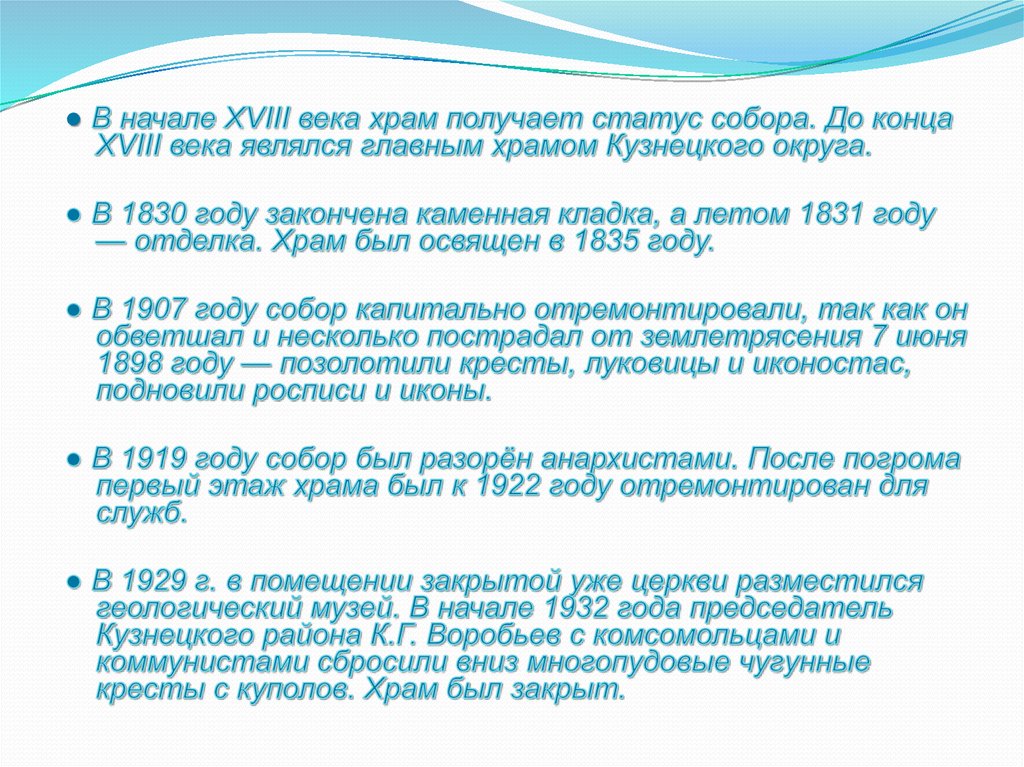 ● В начале XVIII века храм получает статус собора. До конца XVIII века являлся главным храмом Кузнецкого округа.

● В 1830 году закончена каменная кладка, а летом 1831 году — отделка. Храм был освящен в 1835 году.

● В 1907 году собор капитально отремонтировали, так как он обветшал и несколько пострадал от землетрясения 7 июня 1898 году — позолотили кресты, луковицы и иконостас, подновили росписи и иконы.

● В 1919 году собор был разорён анархистами. После погрома первый этаж храма был к 1922 году отремонтирован для служб.

● В 1929 г. в помещении закрытой уже церкви разместился геологический музей. В начале 1932 года председатель Кузнецкого района К.Г. Воробьев с комсомольцами и коммунистами сбросили вниз многопудовые чугунные кресты с куполов. Храм был закрыт.